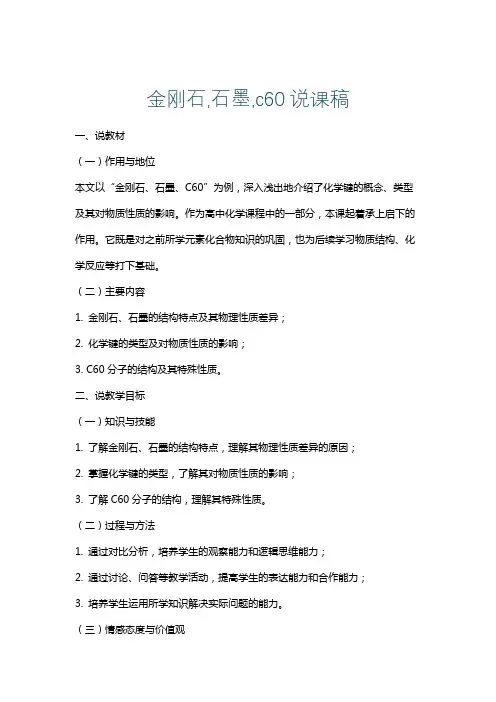 金刚石,石墨,c60 说课稿

一、说教材

（一）作用与地位

本文以“金刚石、石墨、C60”为例，深入浅出地介绍了化学键的概念、类型及其对物质性质的影响。作为高中化学课程中的一部分，本课起着承上启下的作用。它既是对之前所学元素化合物知识的巩固，也为后续学习物质结构、化学反应等打下基础。

（二）主要内容

1. 金刚石、石墨的结构特点及其物理性质差异；

2. 化学键的类型及对物质性质的影响；

3. C60 分子的结构及其特殊性质。

二、说教学目标

（一）知识与技能

1. 了解金刚石、石墨的结构特点，理解其物理性质差异的原因；

2. 掌握化学键的类型，了解其对物质性质的影响；

3. 了解 C60 分子的结构，理解其特殊性质。

（二）过程与方法

1. 通过对比分析，培养学生的观察能力和逻辑思维能力；

2. 通过讨论、问答等教学活动，提高学生的表达能力和合作能力；

3. 培养学生运用所学知识解决实际问题的能力。

（三）情感态度与价值观